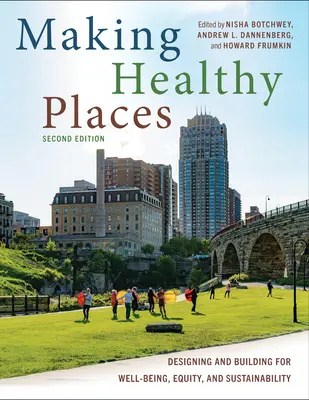 Making Healthy Places

Edited by NISHA BOTCHWEY, ANDREW L. DANNENBERG, and HOWARD FRUMKIN

SECOND EDITION

DESIGNING AND BUILDING FOR WELL-BEING, EQUITY, AND SUSTAINABILITY